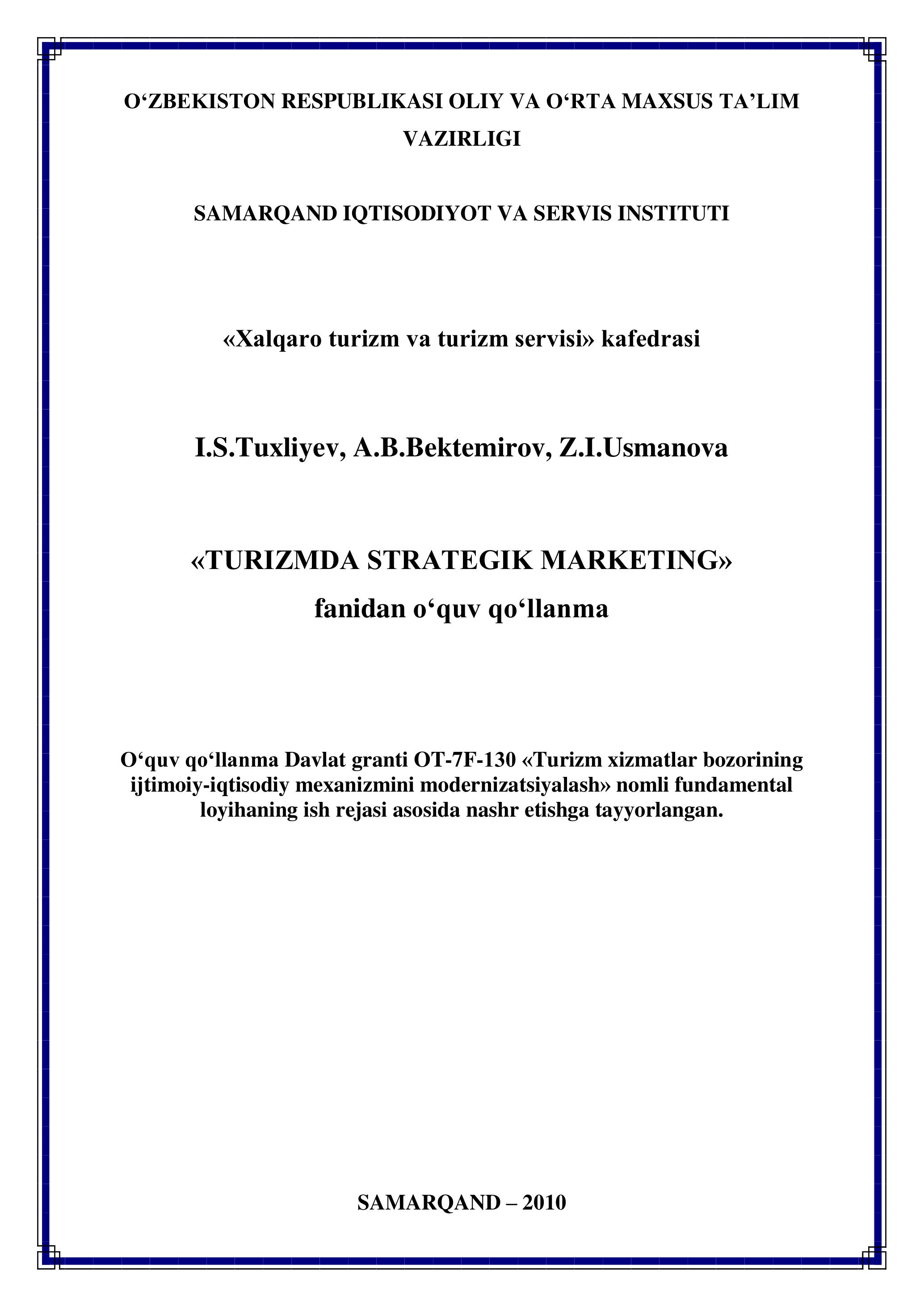 O'ZBEKISTON RESPUBLIKASI OLIY VA O'RTA MAXSUS TA'LIM VAZIRLIGI

SAMARQAND IQTISODIYOT VA SERVIS INSTITUTI

«Xalqaro turizm va turizm servisi» kafedrasi

I.S.Tuxliyev, A.B.Bektemirov, Z.I.Usmanova

«TURIZMDA STRATEGIK MARKETING»
fanidan o'quv qo'llanma

O'quv qo'llanma Davlat granti OT-7F-130 «Turizm xizmatlar bozorining ijtimoiy-iqtisodiy mexanizmini modernizatsiyalash» nomli fundamental loyihaning ish rejasi asosida nashr etishga tayyorlangan.

SAMARQAND – 2010